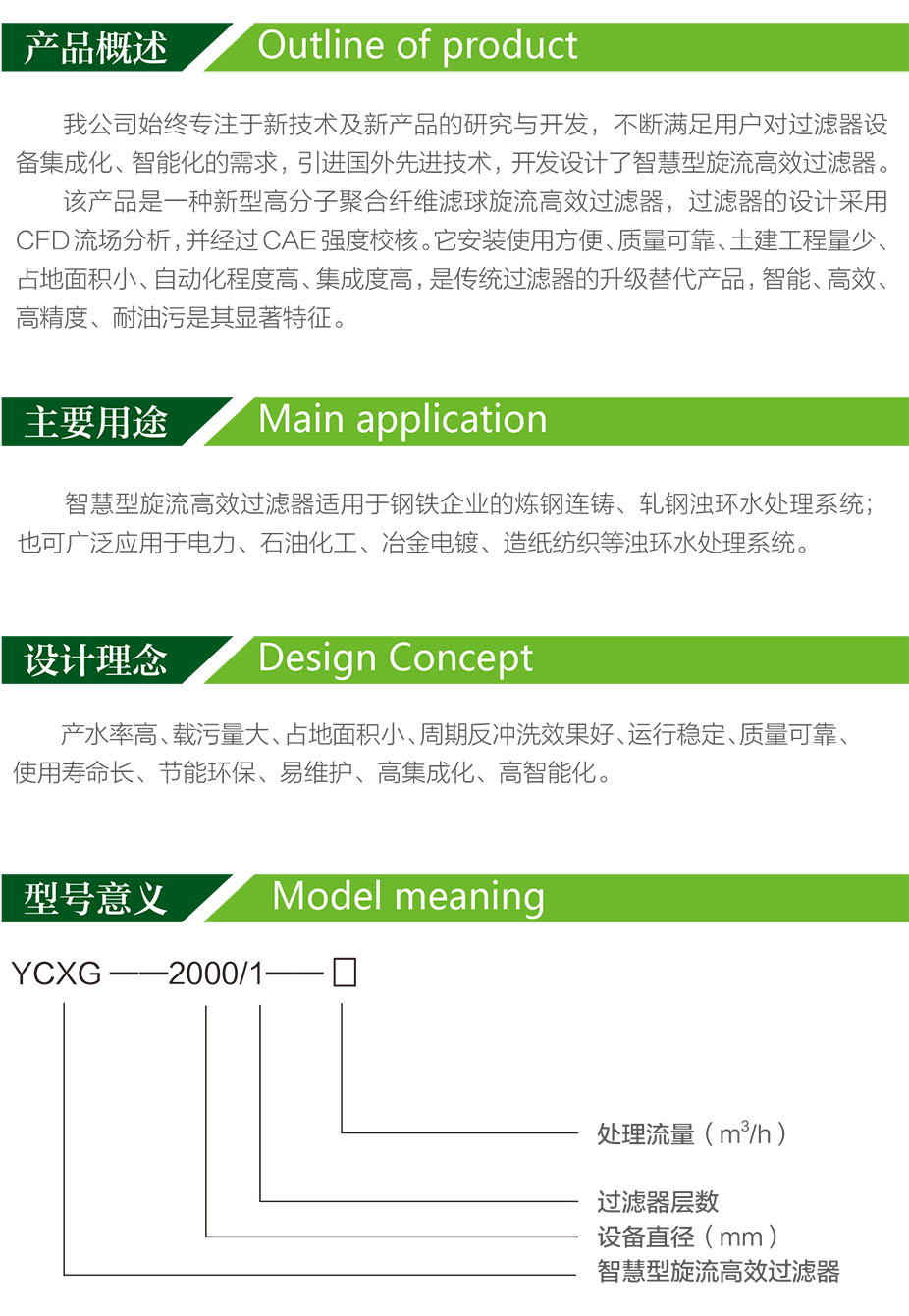 产品概述 Outline of product

我公司始终专注于新技术及新产品的研究与开发，不断满足用户对过滤器设备集成化、智能化的需求，引进国外先进技术，开发设计了智慧型旋流高效过滤器。

该产品是一种新型高分子聚合纤维滤球旋流高效过滤器，过滤器的设计采用CFD流场分析，并经过CAE强度校核。它安装使用方便、质量可靠、土建工程量少、占地面积小、自动化程度高、集成度高，是传统过滤器的升级替代产品，智能、高效、高精度、耐油污是其显著特征。

主要用途 Main application

智慧型旋流高效过滤器适用于钢铁企业的炼钢连铸、轧钢浊环水处理系统；也可广泛应用于电力、石油化工、冶金电镀、造纸纺织等浊环水处理系统。

设计理念 Design Concept

产水率高、载污量大、占地面积小、周期反冲洗效果好、运行稳定、质量可靠、使用寿命长、节能环保、易维护、高集成化、高智能化。

型号意义 Model meaning

YCXG ——2000/1—— □

处理流量（$m^3/h$）

过滤器层数

设备直径（mm）

智慧型旋流高效过滤器